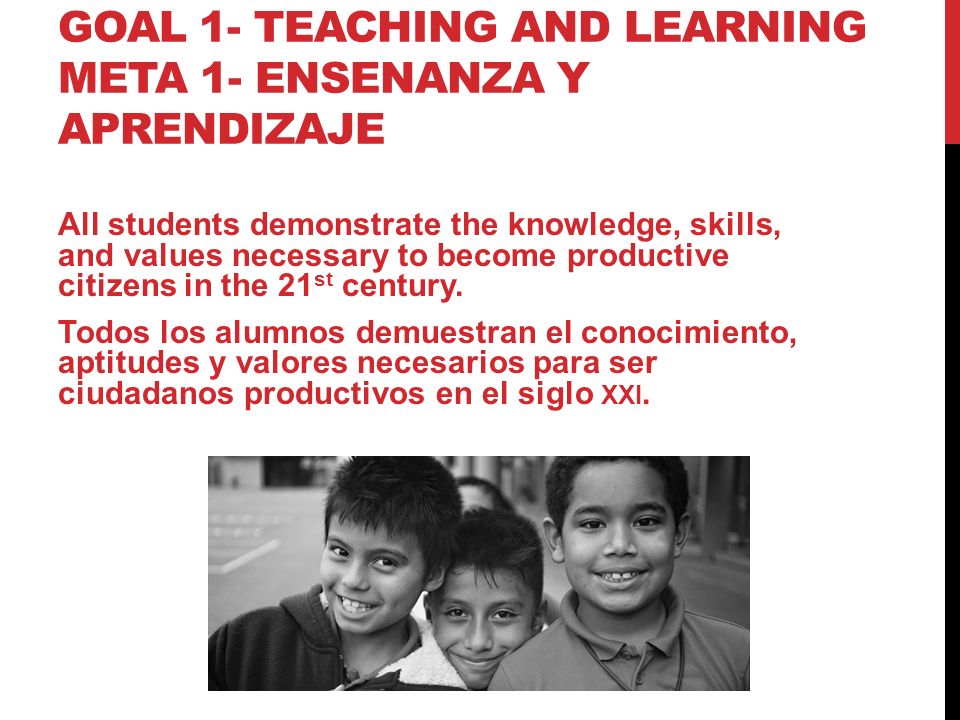 GOAL 1- TEACHING AND LEARNING
META 1- ENSENANZA Y APRENDIZAJE

All students demonstrate the knowledge, skills, and values necessary to become productive citizens in the 21$^{st}$ century.

Todos los alumnos demuestran el conocimiento, aptitudes y valores necesarios para ser ciudadanos productivos en el siglo XXI.